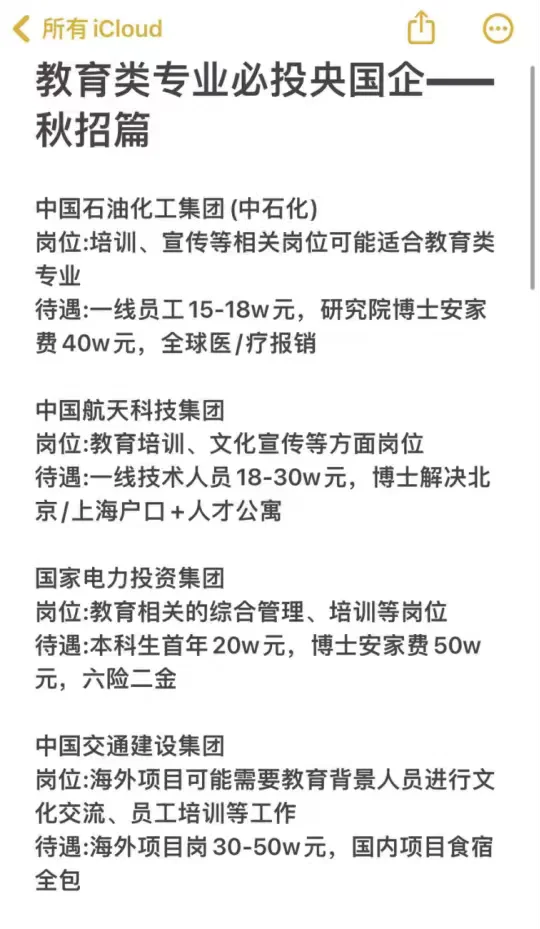 所有 iCloud

教育类专业必投央国企——秋招篇

中国石油化工集团 (中石化)
岗位:培训、宣传等相关岗位可能适合教育类专业
待遇:一线员工 15-18w 元，研究院博士安家费 40w 元，全球医/疗报销

中国航天科技集团
岗位:教育培训、文化宣传等方面岗位
待遇:一线技术人员 18-30w 元，博士解决北京/上海户口 + 人才公寓

国家电力投资集团
岗位:教育相关的综合管理、培训等岗位
待遇:本科生首年 20w 元，博士安家费 50w 元，六险二金

中国交通建设集团
岗位:海外项目可能需要教育背景人员进行文化交流、员工培训等工作
待遇:海外项目岗 30-50w 元，国内项目食宿全包